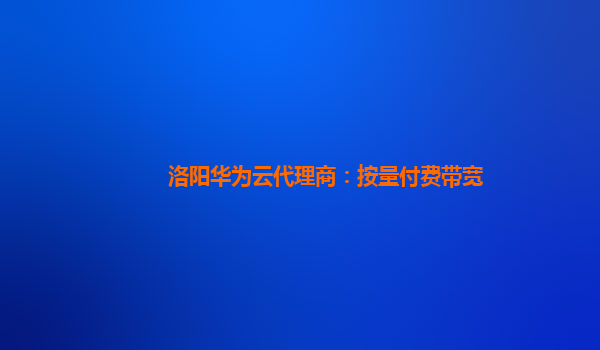 洛阳华为云代理商：按量付费带宽